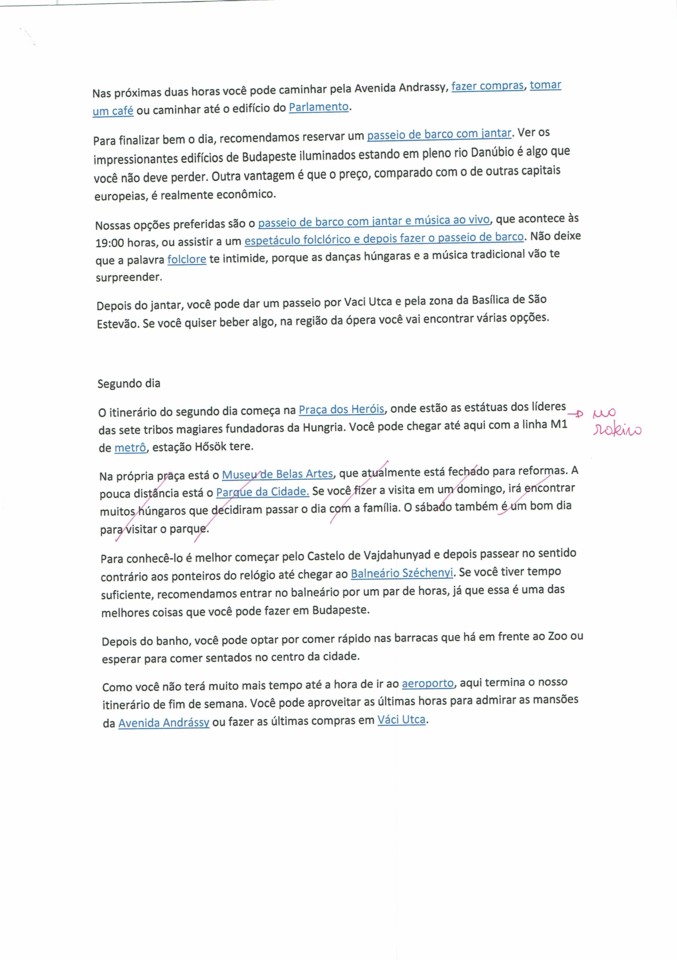 Nas próximas duas horas você pode caminhar pela Avenida Andrassy, fazer compras, tomar um café ou caminhar até o edifício do Parlamento.

Para finalizar bem o dia, recomendamos reservar um passeio de barco com jantar. Ver os impressionantes edifícios de Budapeste iluminados estando em pleno rio Danúbio é algo que você não deve perder. Outra vantagem é que o preço, comparado com o de outras capitais europeias, é realmente econômico.

Nossas opções preferidas são o passeio de barco com jantar e música ao vivo, que acontece às 19:00 horas, ou assistir a um espetáculo folclórico e depois fazer o passeio de barco. Não deixe que a palavra folclore te intimide, porque as danças húngaras e a música tradicional vão te surpreender.

Depois do jantar, você pode dar um passeio por Vaci Utca e pela zona da Basílica de São Estevão. Se você quiser beber algo, na região da ópera você vai encontrar várias opções.

Segundo dia

O itinerário do segundo dia começa na Praça dos Heróis, onde estão as estátuas dos líderes das sete tribos magiares fundadoras da Hungria. Você pode chegar até aqui com a linha M1 de metrô, estação Hősök tere. no roteiro

Na própria praça está o Museu de Belas Artes, que atualmente está fechado para reformas. A pouca distância está o Parque da Cidade. Se você fizer a visita em um domingo, irá encontrar muitos húngaros que decidiram passar o dia com a família. O sábado também é um bom dia para visitar o parque.

Para conhecê-lo é melhor começar pelo Castelo de Vajdahunyad e depois passear no sentido contrário aos ponteiros do relógio até chegar ao Balneário Széchenyi. Se você tiver tempo suficiente, recomendamos entrar no balneário por um par de horas, já que essa é uma das melhores coisas que você pode fazer em Budapeste.

Depois do banho, você pode optar por comer rápido nas barracas que há em frente ao Zoo ou esperar para comer sentados no centro da cidade.

Como você não terá muito mais tempo até a hora de ir ao aeroporto, aqui termina o nosso itinerário de fim de semana. Você pode aproveitar as últimas horas para admirar as mansões da Avenida Andrássy ou fazer as últimas compras em Váci Utca.